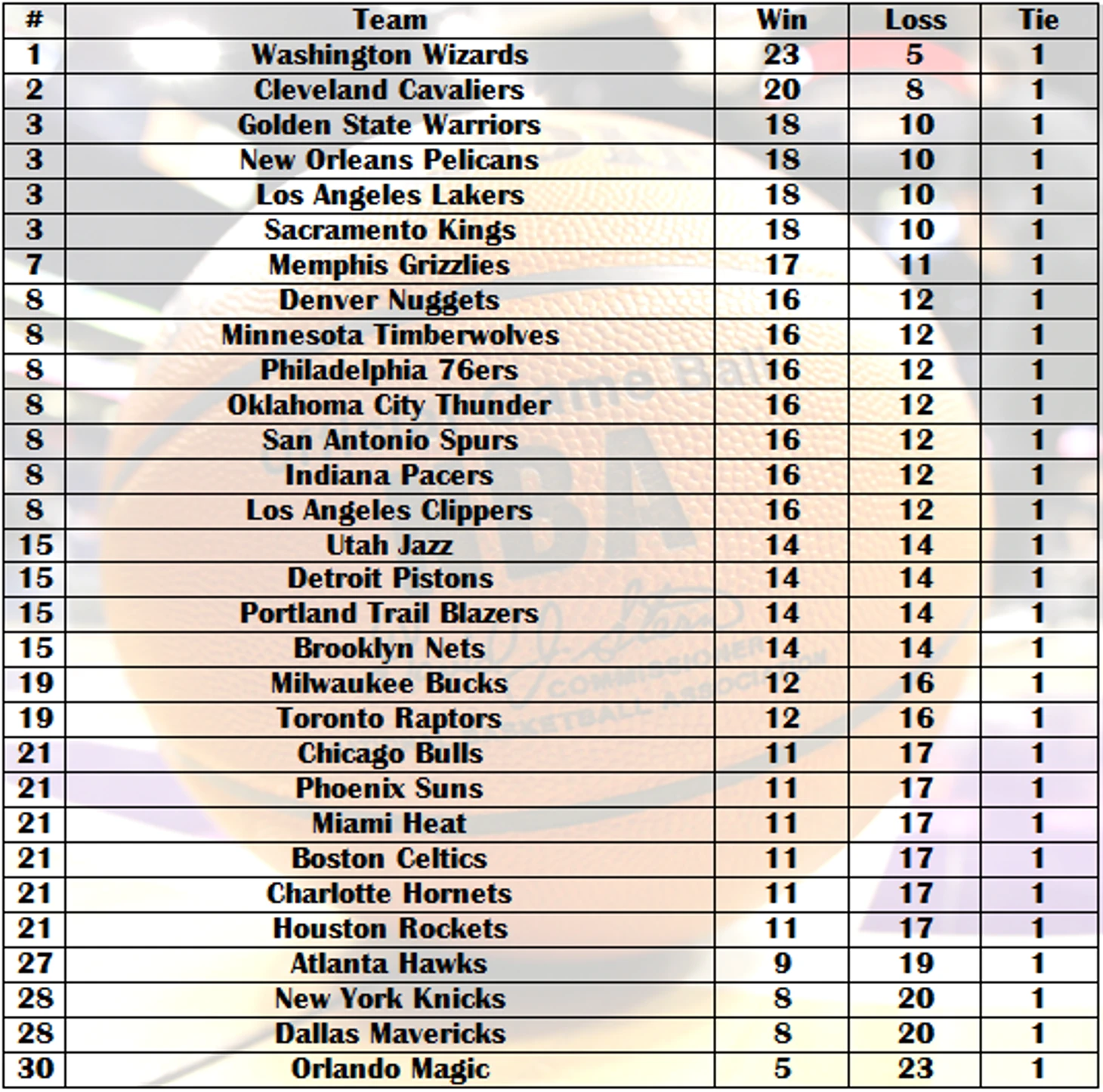 | # | Team | Win | Loss | Tie |
|---|---|---|---|---|
| 1 | Washington Wizards | 23 | 5 | 1 |
| 2 | Cleveland Cavaliers | 20 | 8 | 1 |
| 3 | Golden State Warriors | 18 | 10 | 1 |
| 3 | New Orleans Pelicans | 18 | 10 | 1 |
| 3 | Los Angeles Lakers | 18 | 10 | 1 |
| 3 | Sacramento Kings | 18 | 10 | 1 |
| 7 | Memphis Grizzlies | 17 | 11 | 1 |
| 8 | Denver Nuggets | 16 | 12 | 1 |
| 8 | Minnesota Timberwolves | 16 | 12 | 1 |
| 8 | Philadelphia 76ers | 16 | 12 | 1 |
| 8 | Oklahoma City Thunder | 16 | 12 | 1 |
| 8 | San Antonio Spurs | 16 | 12 | 1 |
| 8 | Indiana Pacers | 16 | 12 | 1 |
| 8 | Los Angeles Clippers | 16 | 12 | 1 |
| 15 | Utah Jazz | 14 | 14 | 1 |
| 15 | Detroit Pistons | 14 | 14 | 1 |
| 15 | Portland Trail Blazers | 14 | 14 | 1 |
| 15 | Brooklyn Nets | 14 | 14 | 1 |
| 19 | Milwaukee Bucks | 12 | 16 | 1 |
| 19 | Toronto Raptors | 12 | 16 | 1 |
| 21 | Chicago Bulls | 11 | 17 | 1 |
| 21 | Phoenix Suns | 11 | 17 | 1 |
| 21 | Miami Heat | 11 | 17 | 1 |
| 21 | Boston Celtics | 11 | 17 | 1 |
| 21 | Charlotte Hornets | 11 | 17 | 1 |
| 21 | Houston Rockets | 11 | 17 | 1 |
| 27 | Atlanta Hawks | 9 | 19 | 1 |
| 28 | New York Knicks | 8 | 20 | 1 |
| 28 | Dallas Mavericks | 8 | 20 | 1 |
| 30 | Orlando Magic | 5 | 23 | 1 |